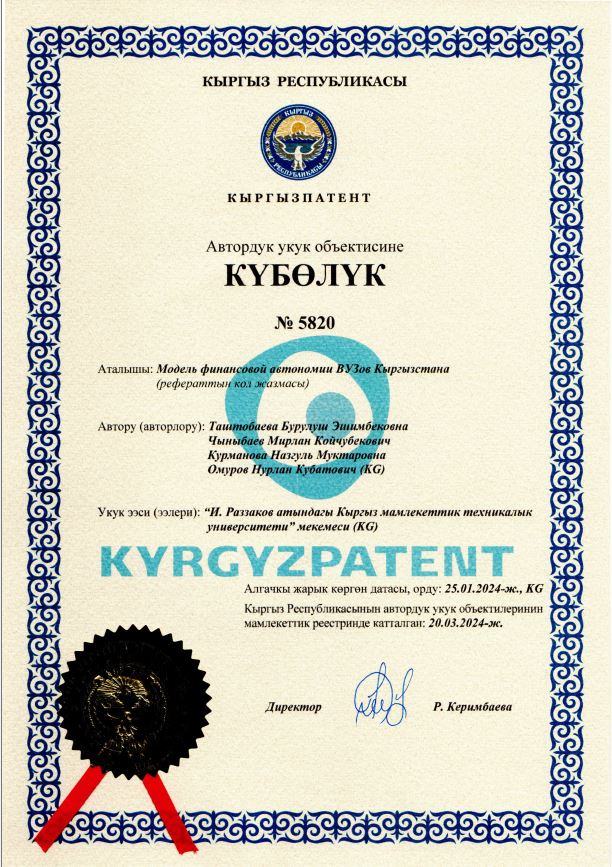 КЫРГЫЗ РЕСПУБЛИКАСЫ

КЫРГЫЗ РЕСПУБЛИКАСЫ

КЫРГЫЗПАТЕНТ

Автордук укук объектисине

КҮБӨЛҮК

№ 5820

Аталышы: Модель финансовой автономии ВУЗов Кыргызстана (рефераттын кол жазмасы)

Автору (авторлору): Таштобаева Бурулуш Эшимбековна
Чыныбаев Мирлан Койчубекович
Курманова Назгуль Муктаровна
Омуров Нурлан Кубатович (KG)

Укук ээси (ээлери): "И. Раззаков атындагы Кыргыз мамлекеттик техникалык университети" мекемеси (KG)

KYRGYZPATENT

Алгачкы жарык көргөн датасы, орду: 25.01.2024-ж., KG

Кыргыз Республикасынын автордук укук объектилеринин мамлекеттик реестринде катталган: 20.03.2024-ж.

Директор Р. Керимбаева